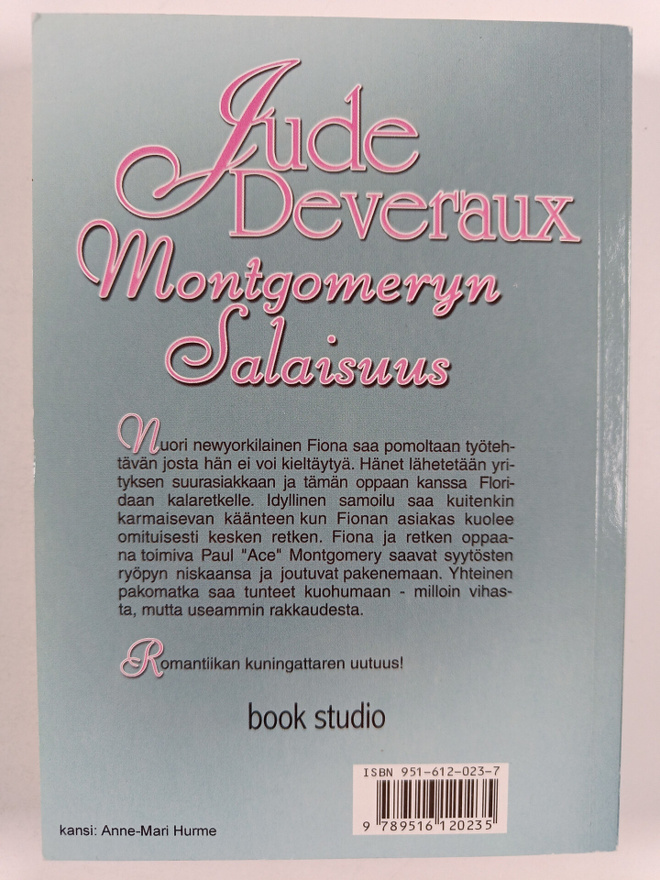 Jude Deveraux

Montgomeryn Salaisuus

Nuori newyorkilainen Fiona saa pomoltaan työtehtävän josta hän ei voi kieltäytyä. Hänet lähetetään yrityksen suurasiakkaan ja tämän oppaan kanssa Floridaan kalaretkelle. Idyllinen samoilu saa kuitenkin karmaisevan käänteen kun Fionan asiakas kuolee omituisesti kesken retken. Fiona ja retken oppaana toimiva Paul "Ace" Montgomery saavat syytösten ryöpyn niskaansa ja joutuvat pakenemaan. Yhteinen pakomatka saa tunteet kuohumaan - milloin vihasta, mutta useammin rakkaudesta.

Romantiikan kuningattaren uutuus!

book studio

ISBN 951-612-023-7

9 789516 120235

kansi: Anne-Mari Hurme